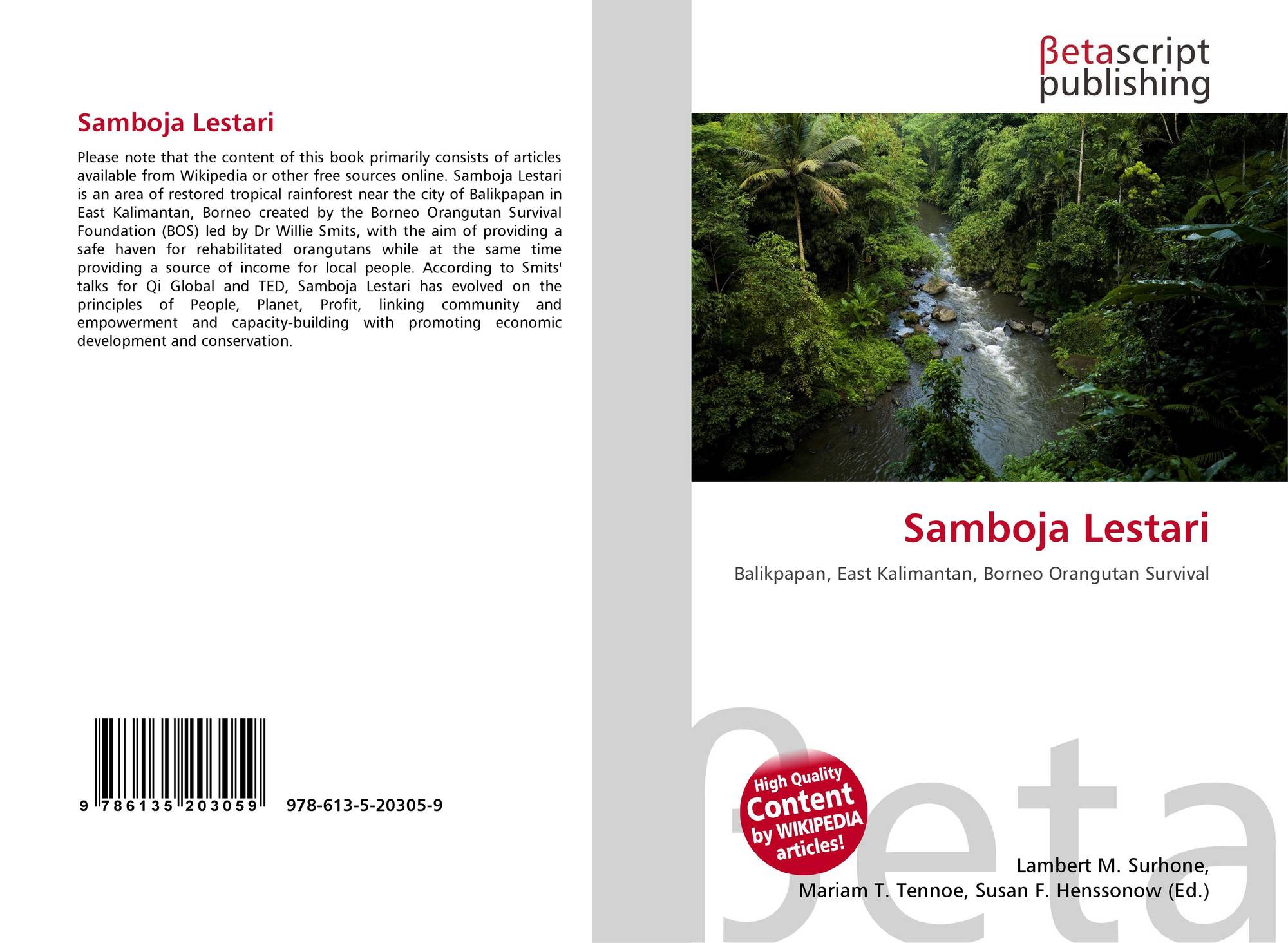 Samboja Lestari

Please note that the content of this book primarily consists of articles available from Wikipedia or other free sources online. Samboja Lestari is an area of restored tropical rainforest near the city of Balikpapan in East Kalimantan, Borneo created by the Borneo Orangutan Survival Foundation (BOS) led by Dr Willie Smits, with the aim of providing a safe haven for rehabilitated orangutans while at the same time providing a source of income for local people. According to Smits' talks for Qi Global and TED, Samboja Lestari has evolved on the principles of People, Planet, Profit, linking community and empowerment and capacity-building with promoting economic development and conservation.

9 786135 203059 978-613-5-20305-9

βetascript
publishing

Samboja Lestari

Balikpapan, East Kalimantan, Borneo Orangutan Survival

High Quality
Content
by WIKIPEDIA
articles!

Lambert M. Surhone,
Mariam T. Tennoe, Susan F. Henssonow (Ed.)

βeta